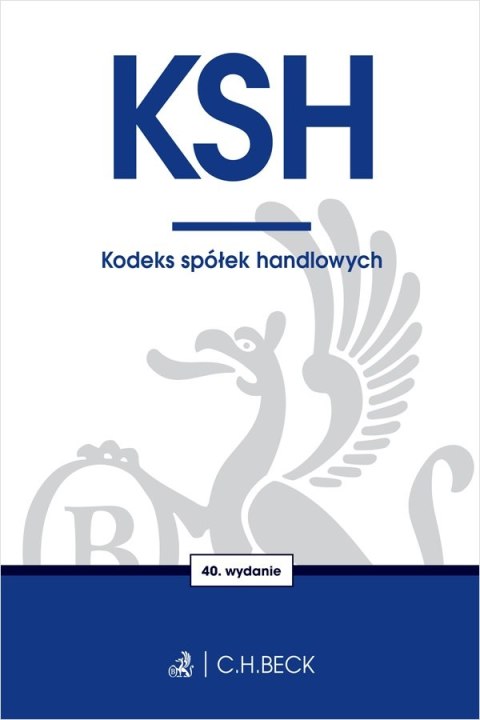 KSH

Kodeks spółek handlowych

40. wydanie

C.H.BECK